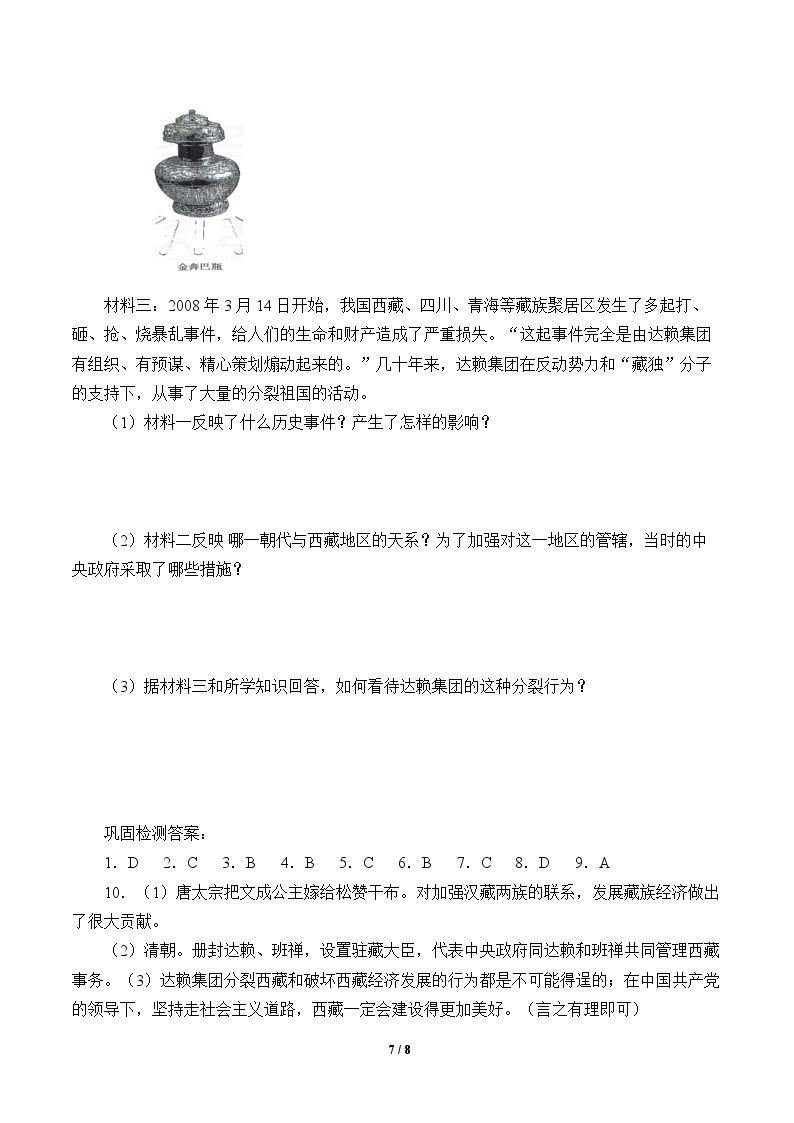 金奔巴瓶

材料三：2008年3月14日开始，我国西藏、四川、青海等藏族聚居区发生了多起打、砸、抢、烧暴乱事件，给人们的生命和财产造成了严重损失。“这起事件完全是由达赖集团有组织、有预谋、精心策划煽动起来的。”几十年来，达赖集团在反动势力和“藏独”分子的支持下，从事了大量的分裂祖国的活动。

（1）材料一反映了什么历史事件？产生了怎样的影响？

（2）材料二反映 哪一朝代与西藏地区的天系？为了加强对这一地区的管辖，当时的中央政府采取了哪些措施？

（3）据材料三和所学知识回答，如何看待达赖集团的这种分裂行为？

巩固检测答案：

1. D　2. C　3. B　4. B　5. C　6. B　7. C　8. D　9. A

10.（1）唐太宗把文成公主嫁给松赞干布。对加强汉藏两族的联系，发展藏族经济做出了很大贡献。

（2）清朝。册封达赖、班禅，设置驻藏大臣，代表中央政府同达赖和班禅共同管理西藏事务。（3）达赖集团分裂西藏和破坏西藏经济发展的行为都是不可能得逞的；在中国共产党的领导下，坚持走社会主义道路，西藏一定会建设得更加美好。（言之有理即可）

7 / 8